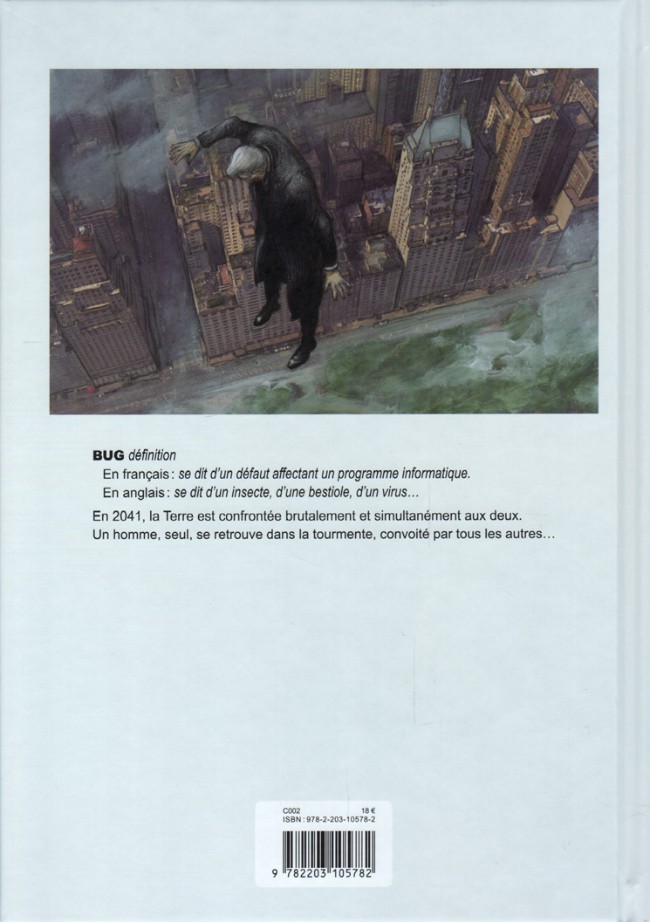 BUG définition
En français : se dit d'un défaut affectant un programme informatique.
En anglais : se dit d'un insecte, d'une bestiole, d'un virus…

En 2041, la Terre est confrontée brutalement et simultanément aux deux. Un homme, seul, se retrouve dans la tourmente, convoité par tous les autres…

C002 18 €
ISBN : 978-2-203-10578-2
9 782203 105782